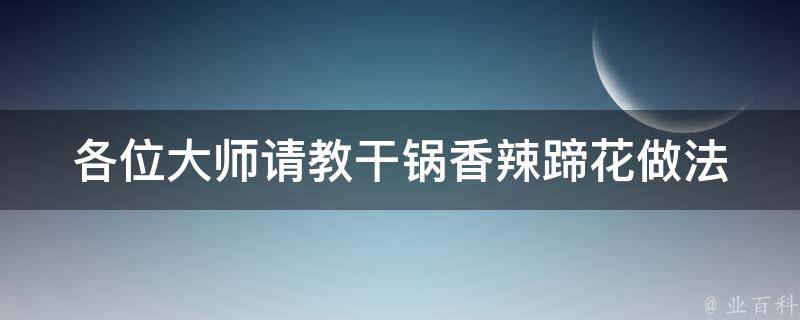 各位大师请教干锅香辣蹄花做法

@ 业百科